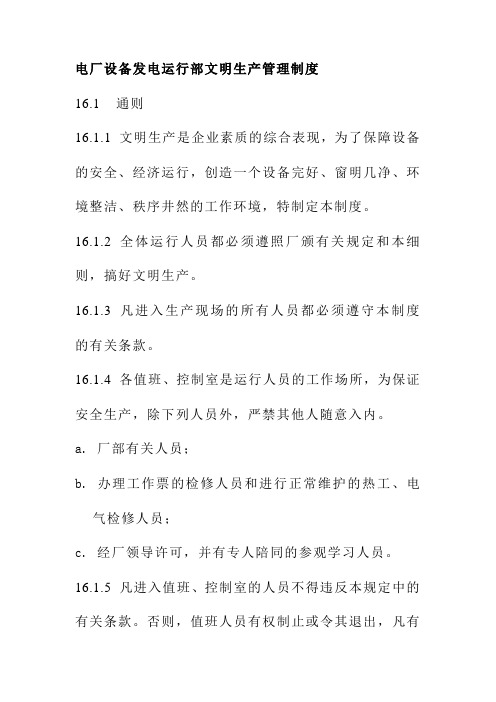 电厂设备发电运行部文明生产管理制度

16.1　通则

16.1.1 文明生产是企业素质的综合表现，为了保障设备的安全、经济运行，创造一个设备完好、窗明几净、环境整洁、秩序井然的工作环境，特制定本制度。

16.1.2 全体运行人员都必须遵照厂颁有关规定和本细则，搞好文明生产。

16.1.3 凡进入生产现场的所有人员都必须遵守本制度的有关条款。

16.1.4 各值班、控制室是运行人员的工作场所，为保证安全生产，除下列人员外，严禁其他人随意入内。

a. 厂部有关人员；

b. 办理工作票的检修人员和进行正常维护的热工、电气检修人员；

c. 经厂领导许可，并有专人陪同的参观学习人员。

16.1.5 凡进入值班、控制室的人员不得违反本规定中的有关条款。否则，值班人员有权制止或令其退出，凡有